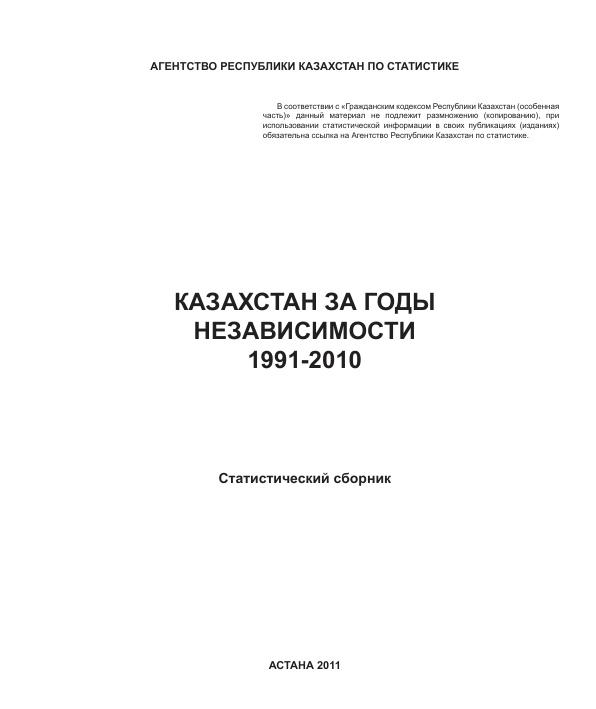 АГЕНТСТВО РЕСПУБЛИКИ КАЗАХСТАН ПО СТАТИСТИКЕ

В соответствии с «Гражданским кодексом Республики Казахстан (особенная часть)» данный материал не подлежит размножению (копированию), при использовании статистической информации в своих публикациях (изданиях) обязательна ссылка на Агентство Республики Казахстан по статистике.

КАЗАХСТАН ЗА ГОДЫ НЕЗАВИСИМОСТИ 1991-2010

Статистический сборник

АСТАНА 2011